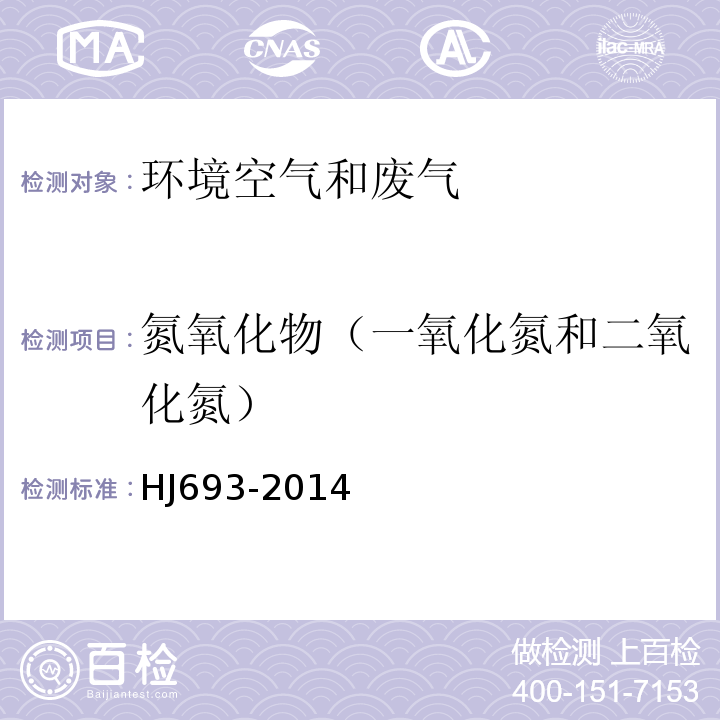 MA CNAS AL ilac-MRA

检测对象：环境空气和废气

检测项目：氮氧化物（一氧化氮和二氧化氮）

检测标准：HJ693-2014

百检
Baijiantest.com

做检测 上百检
400-151-7153